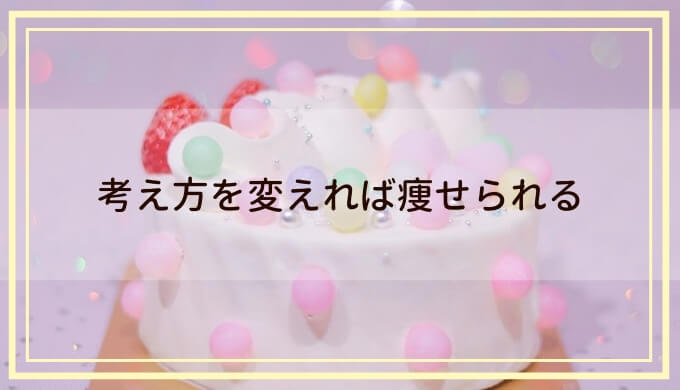 考え方を変えれば痩せられる